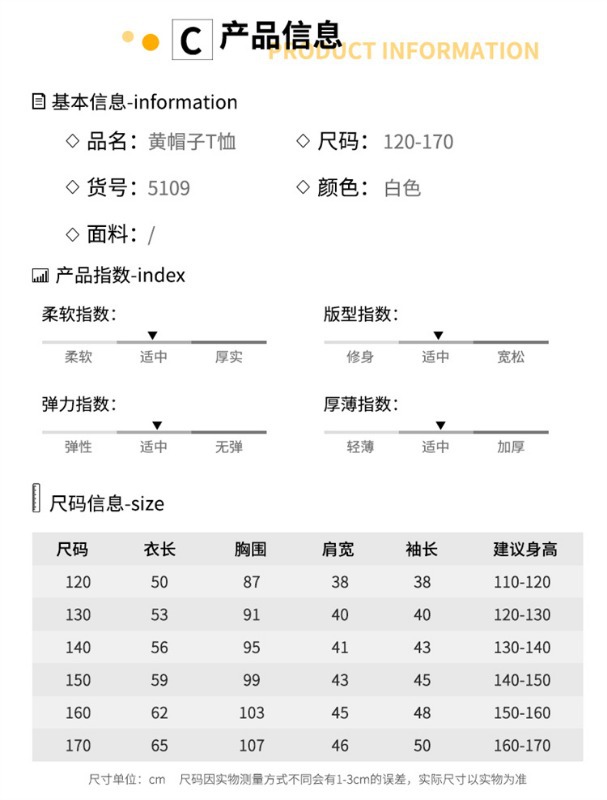 C 产品信息
PRODUCT INFORMATION

基本信息-information

◇ 品名：黄帽子T恤 ◇ 尺码：120-170

◇ 货号：5109 ◇ 颜色：白色

◇ 面料：/

产品指数-index

柔软指数：
柔软 适中 厚实

版型指数：
修身 适中 宽松

弹力指数：
弹性 适中 无弹

厚薄指数：
轻薄 适中 加厚

尺码信息-size

| 尺码 | 衣长 | 胸围 | 肩宽 | 袖长 | 建议身高 |
|---|---|---|---|---|---|
| 120 | 50 | 87 | 38 | 38 | 110-120 |
| 130 | 53 | 91 | 40 | 40 | 120-130 |
| 140 | 56 | 95 | 41 | 43 | 130-140 |
| 150 | 59 | 99 | 43 | 45 | 140-150 |
| 160 | 62 | 103 | 45 | 48 | 150-160 |
| 170 | 65 | 107 | 46 | 50 | 160-170 |

尺寸单位：cm 尺码因实物测量方式不同会有1-3cm的误差，实际尺寸以实物为准